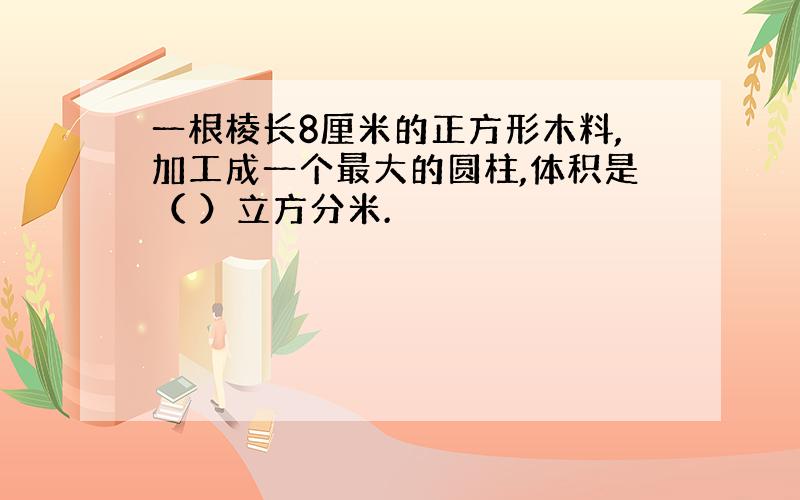 一根棱长8厘米的正方形木料,加工成一个最大的圆柱,体积是（ ）立方分米.